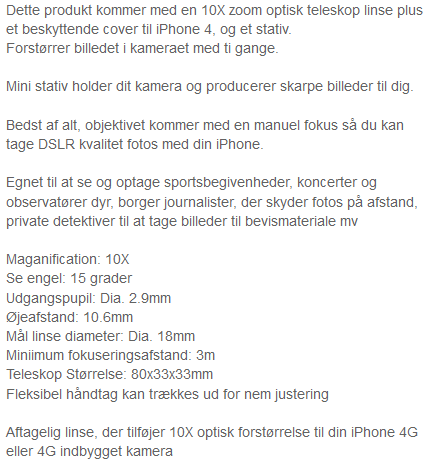 Dette produkt kommer med en 10X zoom optisk teleskop linse plus et beskyttende cover til iPhone 4, og et stativ.
Forstørrer billedet i kameraet med ti gange.

Mini stativ holder dit kamera og producerer skarpe billeder til dig.

Bedst af alt, objektivet kommer med en manuel fokus så du kan tage DSLR kvalitet fotos med din iPhone.

Egnet til at se og optage sportsbegivenheder, koncerter og observatører dyr, borger journalister, der skyder fotos på afstand, private detektiver til at tage billeder til bevismateriale mv

Maganification: 10X
Se engel: 15 grader
Udgangspupil: Dia. 2.9mm
Øjeafstand: 10.6mm
Mål linse diameter: Dia. 18mm
Miniimum fokuseringsafstand: 3m
Teleskop Størrelse: 80x33x33mm
Fleksibel håndtag kan trækkes ud for nem justering

Aftagelig linse, der tilføjer 10X optisk forstørrelse til din iPhone 4G eller 4G indbygget kamera